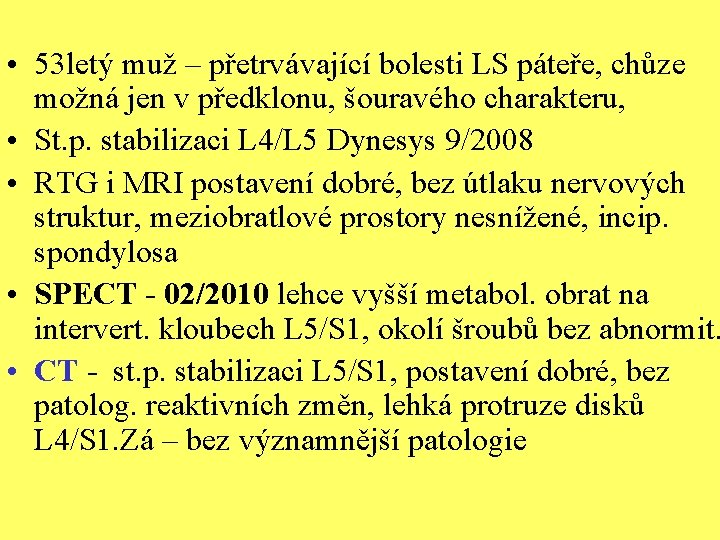 • 53letý muž – přetrvávající bolesti LS páteře, chůze možná jen v předklonu, šouravého charakteru,

• St.p. stabilizaci L4/L5 Dynesys 9/2008

• RTG i MRI postavení dobré, bez útlaku nervových struktur, meziobratlové prostory nesnížené, incip. spondylosa

• SPECT - 02/2010 lehce vyšší metabol. obrat na intervert. kloubech L5/S1, okolí šroubů bez abnormit.

• CT - st.p. stabilizaci L5/S1, postavení dobré, bez patolog. reaktivních změn, lehká protruze disků L4/S1.Zá – bez významnější patologie